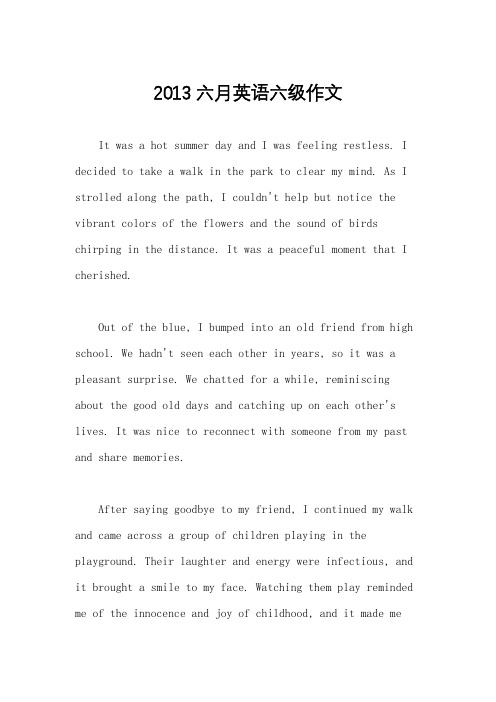 2013 六月英语六级作文

It was a hot summer day and I was feeling restless. I decided to take a walk in the park to clear my mind. As I strolled along the path, I couldn't help but notice the vibrant colors of the flowers and the sound of birds chirping in the distance. It was a peaceful moment that I cherished.

Out of the blue, I bumped into an old friend from high school. We hadn't seen each other in years, so it was a pleasant surprise. We chatted for a while, reminiscing about the good old days and catching up on each other's lives. It was nice to reconnect with someone from my past and share memories.

After saying goodbye to my friend, I continued my walk and came across a group of children playing in the playground. Their laughter and energy were infectious, and it brought a smile to my face. Watching them play reminded me of the innocence and joy of childhood, and it made me